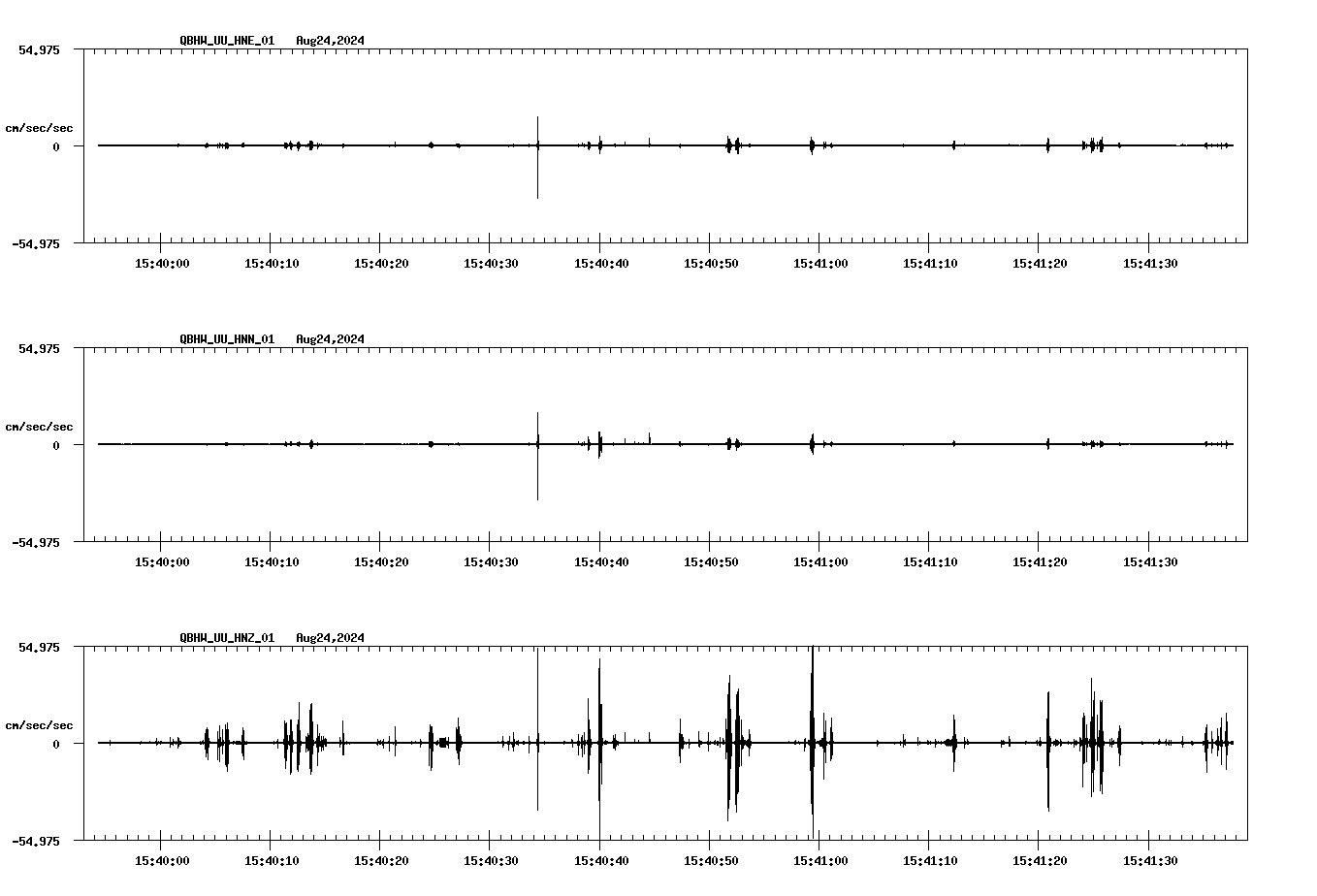 QBHW_UU_HNE_01 Aug24,2024

54.975

cm/sec/sec

0

-54.975

15:40:00 15:40:10 15:40:20 15:40:30 15:40:40 15:40:50 15:41:00 15:41:10 15:41:20 15:41:30

QBHW_UU_HNN_01 Aug24,2024

54.975

cm/sec/sec

0

-54.975

15:40:00 15:40:10 15:40:20 15:40:30 15:40:40 15:40:50 15:41:00 15:41:10 15:41:20 15:41:30

QBHW_UU_HNZ_01 Aug24,2024

54.975

cm/sec/sec

0

-54.975

15:40:00 15:40:10 15:40:20 15:40:30 15:40:40 15:40:50 15:41:00 15:41:10 15:41:20 15:41:30